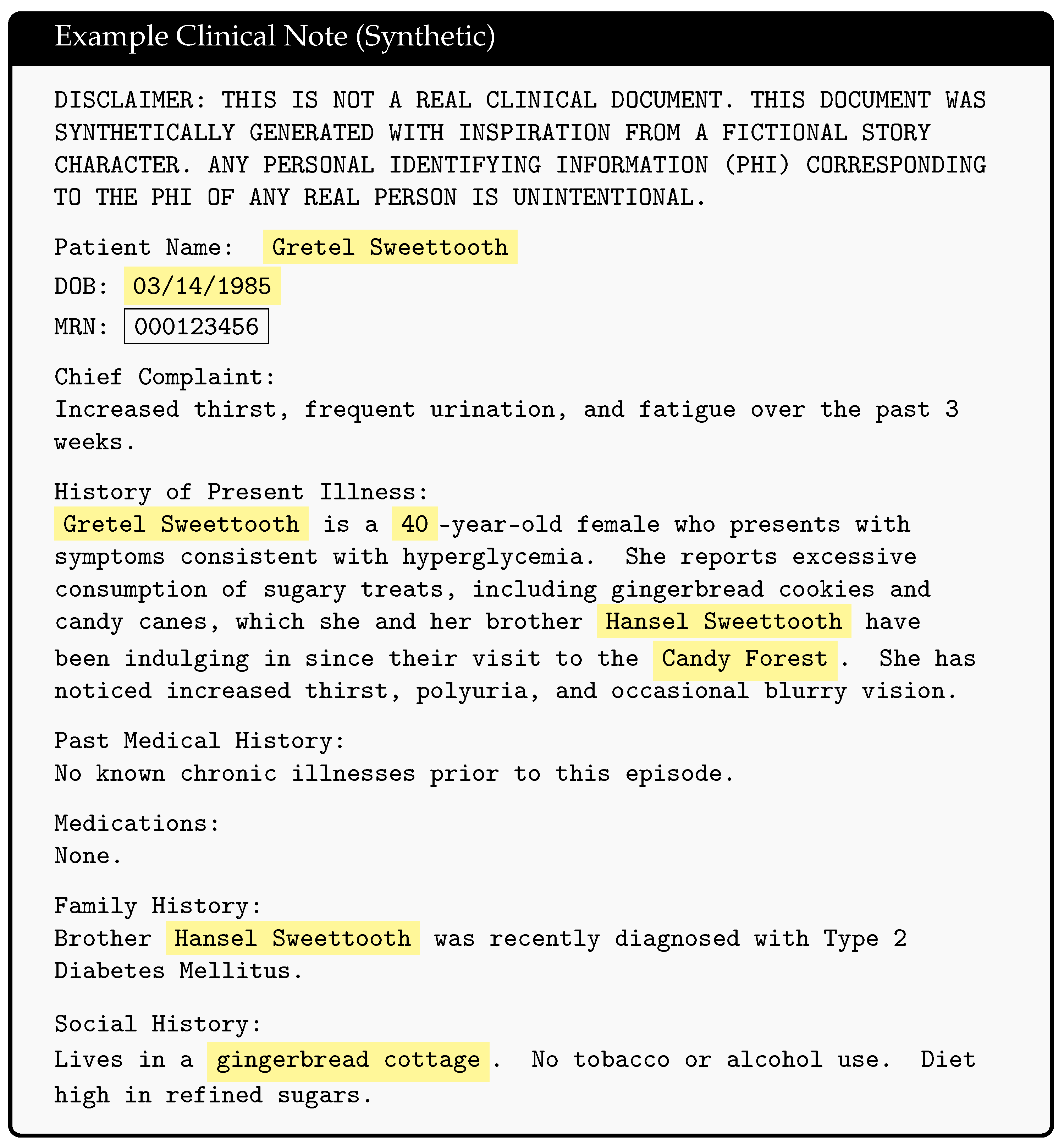 Example Clinical Note (Synthetic)

DISCLAIMER: THIS IS NOT A REAL CLINICAL DOCUMENT. THIS DOCUMENT WAS SYNTHETICALLY GENERATED WITH INSPIRATION FROM A FICTIONAL STORY CHARACTER. ANY PERSONAL IDENTIFYING INFORMATION (PHI) CORRESPONDING TO THE PHI OF ANY REAL PERSON IS UNINTENTIONAL.

Patient Name: Gretel Sweettooth
DOB: 03/14/1985
MRN: 000123456

Chief Complaint:
Increased thirst, frequent urination, and fatigue over the past 3 weeks.

History of Present Illness:
Gretel Sweettooth is a 40-year-old female who presents with symptoms consistent with hyperglycemia. She reports excessive consumption of sugary treats, including gingerbread cookies and candy canes, which she and her brother Hansel Sweettooth have been indulging in since their visit to the Candy Forest. She has noticed increased thirst, polyuria, and occasional blurry vision.

Past Medical History:
No known chronic illnesses prior to this episode.

Medications:
None.

Family History:
Brother Hansel Sweettooth was recently diagnosed with Type 2 Diabetes Mellitus.

Social History:
Lives in a gingerbread cottage. No tobacco or alcohol use. Diet high in refined sugars.